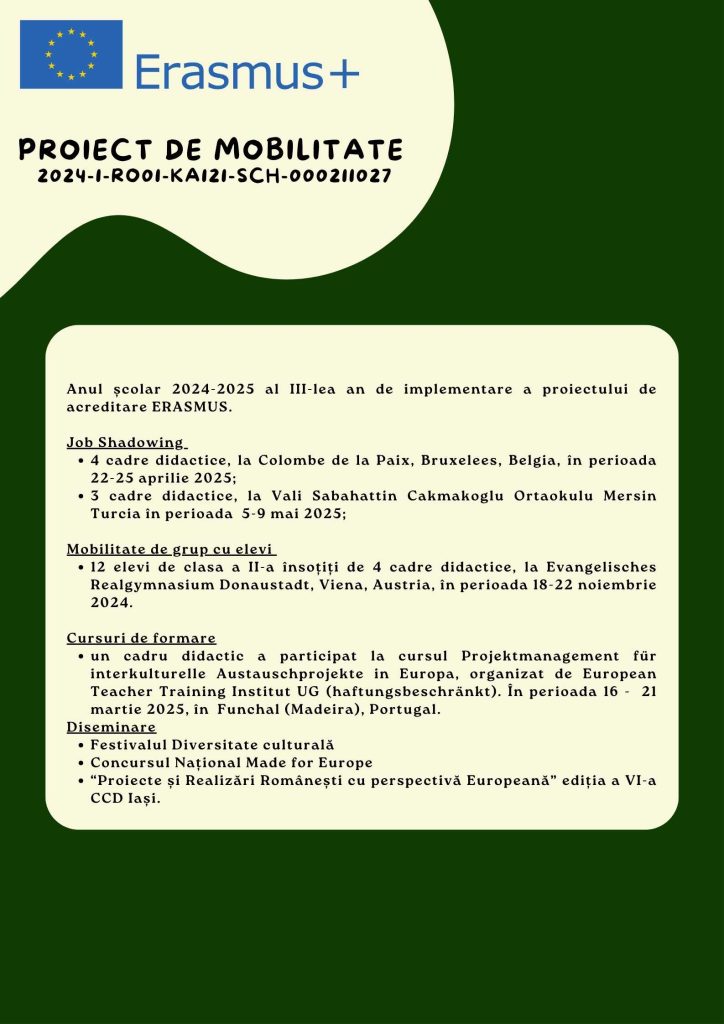 Erasmus+

PROIECT DE MOBILITATE
2024-1-RO01-KA121-SCH-000211027

Anul școlar 2024-2025 al III-lea an de implementare a proiectului de acreditare ERASMUS.

Job Shadowing
• 4 cadre didactice, la Colombe de la Paix, Bruxelees, Belgia, în perioada 22-25 aprilie 2025;
• 3 cadre didactice, la Vali Sabahattin Cakmakoglu Ortaokulu Mersin Turcia în perioada 5-9 mai 2025;

Mobilitate de grup cu elevi
• 12 elevi de clasa a II-a însoțiți de 4 cadre didactice, la Evangelisches Realgymnasium Donaustadt, Viena, Austria, în perioada 18-22 noiembrie 2024.

Cursuri de formare
• un cadru didactic a participat la cursul Projektmanagement für interkulturelle Austauschprojekte in Europa, organizat de European Teacher Training Institut UG (haftungsbeschränkt). În perioada 16 - 21 martie 2025, in Funchal (Madeira), Portugal.
Diseminare
• Festivalul Diversitate culturală
• Concursul Național Made for Europe
• "Proiecte și Realizări Românești cu perspectivă Europeană" ediția a VI-a CCD Iași.